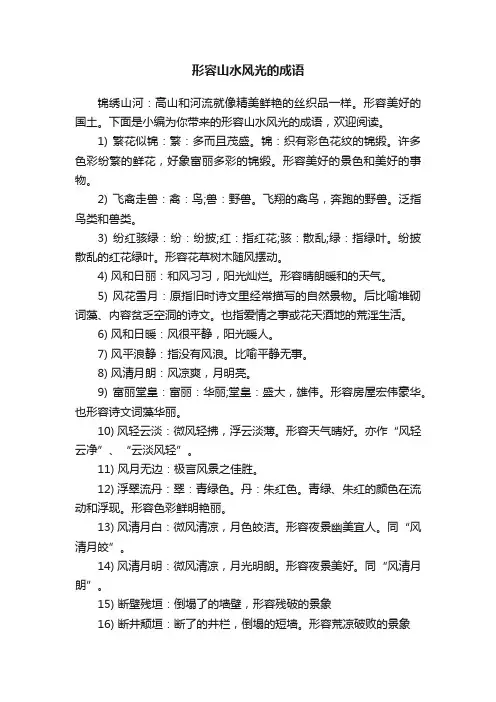 形容山水风光的成语

锦绣山河：高山和河流就像精美鲜艳的丝织品一样。形容美好的国土。下面是小编为你带来的形容山水风光的成语，欢迎阅读。

1) 繁花似锦：繁：多而且茂盛。锦：织有彩色花纹的锦缎。许多色彩纷繁的鲜花，好象富丽多彩的锦缎。形容美好的景色和美好的事物。

2) 飞禽走兽：禽：鸟;兽：野兽。飞翔的禽鸟，奔跑的野兽。泛指鸟类和兽类。

3) 纷红骇绿：纷：纷披;红：指红花;骇：散乱;绿：指绿叶。纷披散乱的红花绿叶。形容花草树木随风摆动。

4) 风和日丽：和风习习，阳光灿烂。形容晴朗暖和的天气。

5) 风花雪月：原指旧时诗文里经常描写的自然景物。后比喻堆砌词藻、内容贫乏空洞的诗文。也指爱情之事或花天酒地的荒淫生活。

6) 风和日暖：风很平静，阳光暖人。

7) 风平浪静：指没有风浪。比喻平静无事。

8) 风清月朗：风凉爽，月明亮。

9) 富丽堂皇：富丽：华丽;堂皇：盛大，雄伟。形容房屋宏伟豪华。也形容诗文词藻华丽。

10) 风轻云淡：微风轻拂，浮云淡薄。形容天气晴好。亦作“风轻云净”、“云淡风轻”。

11) 风月无边：极言风景之佳胜。

12) 浮翠流丹：翠：青绿色。丹：朱红色。青绿、朱红的颜色在流动和浮现。形容色彩鲜明艳丽。

13) 风清月白：微风清凉，月色皎洁。形容夜景幽美宜人。同“风清月皎”。

14) 风清月明：微风清凉，月光明朗。形容夜景美好。同“风清月朗”。

15) 断壁残垣：倒塌了的墙壁，形容残破的景象

16) 断井颓垣：断了的井栏，倒塌的短墙。形容荒凉破败的景象